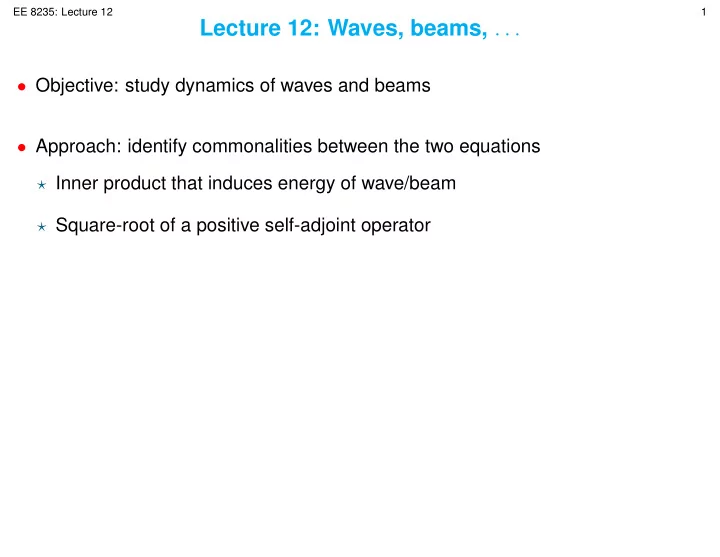 EE 8235: Lecture 12

1

Lecture 12: Waves, beams, . . .

• Objective: study dynamics of waves and beams

• Approach: identify commonalities between the two equations

⋆ Inner product that induces energy of wave/beam

⋆ Square-root of a positive self-adjoint operator